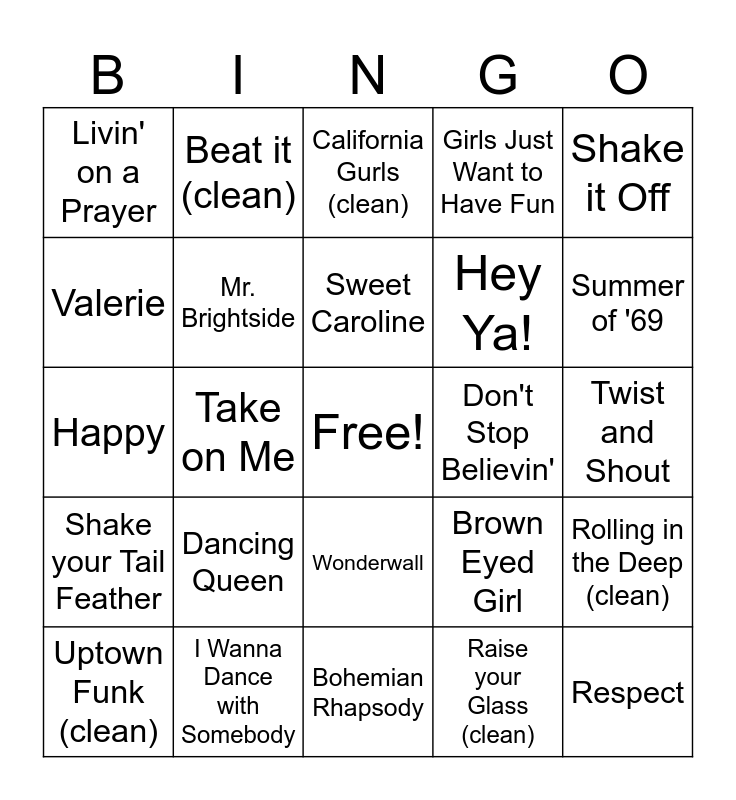 | B | I | N | G | O |
|---|---|---|---|---|
| Livin' on a Prayer | Beat it (clean) | California Gurls (clean) | Girls Just Want to Have Fun | Shake it Off |
| Valerie | Mr. Brightside | Sweet Caroline | Hey Ya! | Summer of '69 |
| Happy | Take on Me | Free! | Don't Stop Believin' | Twist and Shout |
| Shake your Tail Feather | Dancing Queen | Wonderwall | Brown Eyed Girl | Rolling in the Deep (clean) |
| Uptown Funk (clean) | I Wanna Dance with Somebody | Bohemian Rhapsody | Raise your Glass (clean) | Respect |